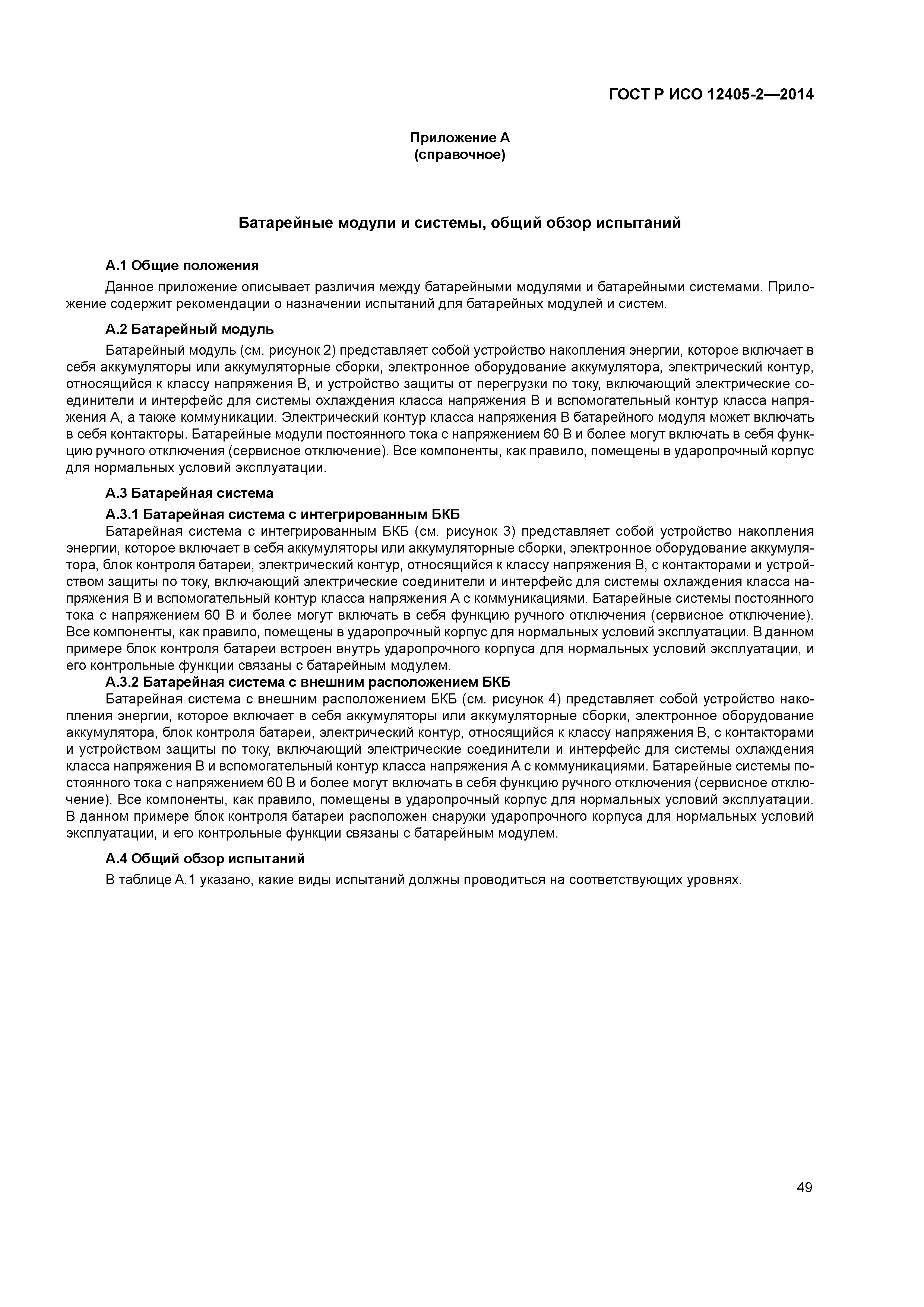 ГОСТ Р ИСО 12405-2—2014

Приложение А
(справочное)

Батарейные модули и системы, общий обзор испытаний

А.1 Общие положения

Данное приложение описывает различия между батарейными модулями и батарейными системами. Приложение содержит рекомендации о назначении испытаний для батарейных модулей и систем.

А.2 Батарейный модуль

Батарейный модуль (см. рисунок 2) представляет собой устройство накопления энергии, которое включает в себя аккумуляторы или аккумуляторные сборки, электронное оборудование аккумулятора, электрический контур, относящийся к классу напряжения В, и устройство защиты от перегрузки по току, включающий электрические соединители и интерфейс для системы охлаждения класса напряжения В и вспомогательный контур класса напряжения А, а также коммуникации. Электрический контур класса напряжения В батарейного модуля может включать в себя контакторы. Батарейные модули постоянного тока с напряжением 60 В и более могут включать в себя функцию ручного отключения (сервисное отключение). Все компоненты, как правило, помещены в ударопрочный корпус для нормальных условий эксплуатации.

А.3 Батарейная система

А.3.1 Батарейная система с интегрированным БКБ

Батарейная система с интегрированным БКБ (см. рисунок 3) представляет собой устройство накопления энергии, которое включает в себя аккумуляторы или аккумуляторные сборки, электронное оборудование аккумулятора, блок контроля батареи, электрический контур, относящийся к классу напряжения В, с контакторами и устройством защиты по току, включающий электрические соединители и интерфейс для системы охлаждения класса напряжения В и вспомогательный контур класса напряжения А с коммуникациями. Батарейные системы постоянного тока с напряжением 60 В и более могут включать в себя функцию ручного отключения (сервисное отключение). Все компоненты, как правило, помещены в ударопрочный корпус для нормальных условий эксплуатации. В данном примере блок контроля батареи встроен внутрь ударопрочного корпуса для нормальных условий эксплуатации, и его контрольные функции связаны с батарейным модулем.

А.3.2 Батарейная система с внешним расположением БКБ

Батарейная система с внешним расположением БКБ (см. рисунок 4) представляет собой устройство накопления энергии, которое включает в себя аккумуляторы или аккумуляторные сборки, электронное оборудование аккумулятора, блок контроля батареи, электрический контур, относящийся к классу напряжения В, с контакторами и устройством защиты по току, включающий электрические соединители и интерфейс для системы охлаждения класса напряжения В и вспомогательный контур класса напряжения А с коммуникациями. Батарейные системы постоянного тока с напряжением 60 В и более могут включать в себя функцию ручного отключения (сервисное отключение). Все компоненты, как правило, помещены в ударопрочный корпус для нормальных условий эксплуатации. В данном примере блок контроля батареи расположен снаружи ударопрочного корпуса для нормальных условий эксплуатации, и его контрольные функции связаны с батарейным модулем.

А.4 Общий обзор испытаний

В таблице А.1 указано, какие виды испытаний должны проводиться на соответствующих уровнях.

49